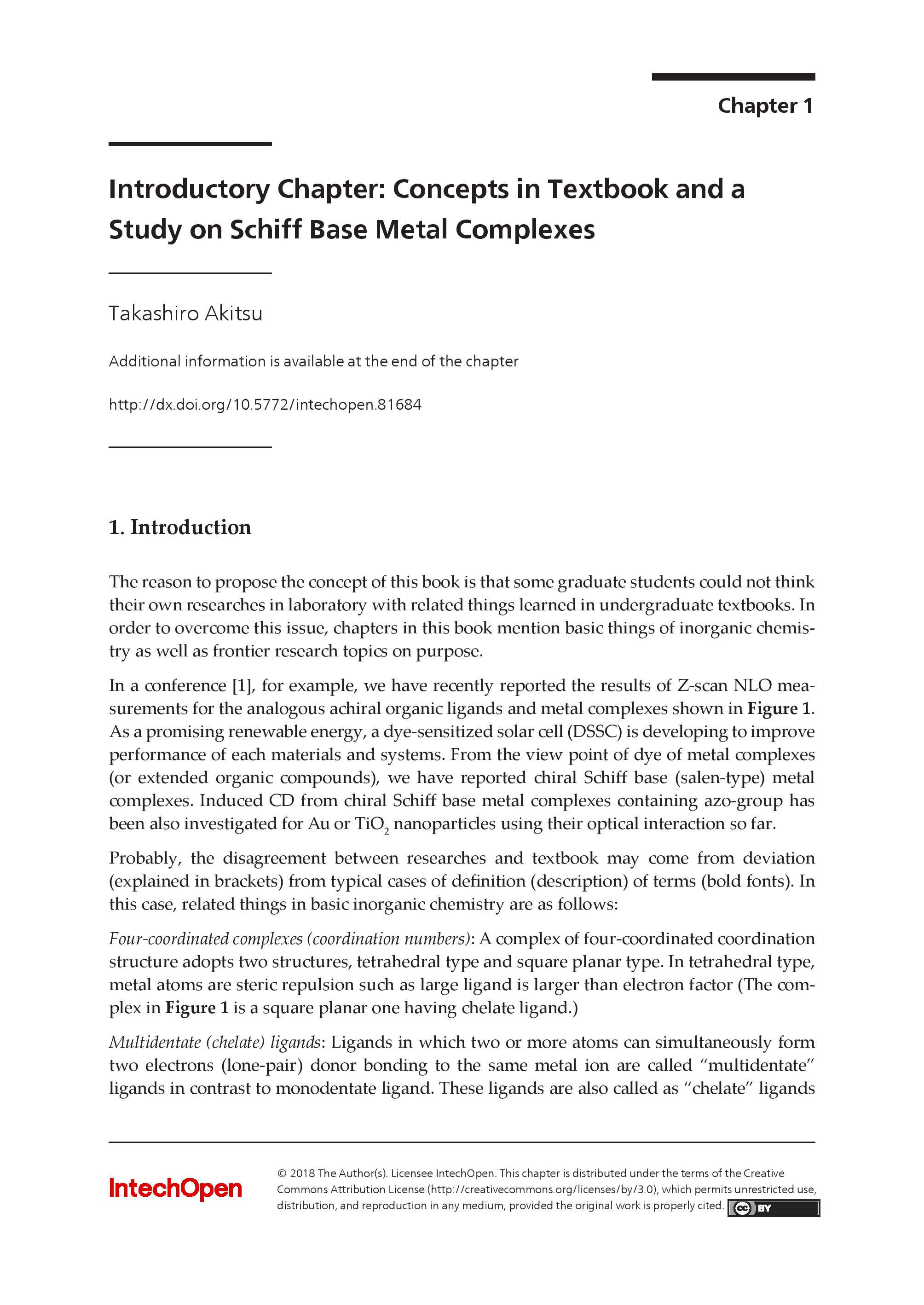 Chapter 1

Introductory Chapter: Concepts in Textbook and a Study on Schiff Base Metal Complexes

Takashiro Akitsu

Additional information is available at the end of the chapter

http://dx.doi.org/10.5772/intechopen.81684

1. Introduction

The reason to propose the concept of this book is that some graduate students could not think their own researches in laboratory with related things learned in undergraduate textbooks. In order to overcome this issue, chapters in this book mention basic things of inorganic chemistry as well as frontier research topics on purpose.

In a conference [1], for example, we have recently reported the results of Z-scan NLO measurements for the analogous achiral organic ligands and metal complexes shown in Figure 1. As a promising renewable energy, a dye-sensitized solar cell (DSSC) is developing to improve performance of each materials and systems. From the view point of dye of metal complexes (or extended organic compounds), we have reported chiral Schiff base (salen-type) metal complexes. Induced CD from chiral Schiff base metal complexes containing azo-group has been also investigated for Au or $TiO_2$ nanoparticles using their optical interaction so far.

Probably, the disagreement between researches and textbook may come from deviation (explained in brackets) from typical cases of definition (description) of terms (bold fonts). In this case, related things in basic inorganic chemistry are as follows:

Four-coordinated complexes (coordination numbers): A complex of four-coordinated coordination structure adopts two structures, tetrahedral type and square planar type. In tetrahedral type, metal atoms are steric repulsion such as large ligand is larger than electron factor (The complex in Figure 1 is a square planar one having chelate ligand.)

Multidentate (chelate) ligands: Ligands in which two or more atoms can simultaneously form two electrons (lone-pair) donor bonding to the same metal ion are called “multidentate” ligands in contrast to monodentate ligand. These ligands are also called as “chelate” ligands

IntechOpen

© 2018 The Author(s). Licensee IntechOpen. This chapter is distributed under the terms of the Creative Commons Attribution License (http://creativecommons.org/licenses/by/3.0), which permits unrestricted use, distribution, and reproduction in any medium, provided the original work is properly cited.

cc BY